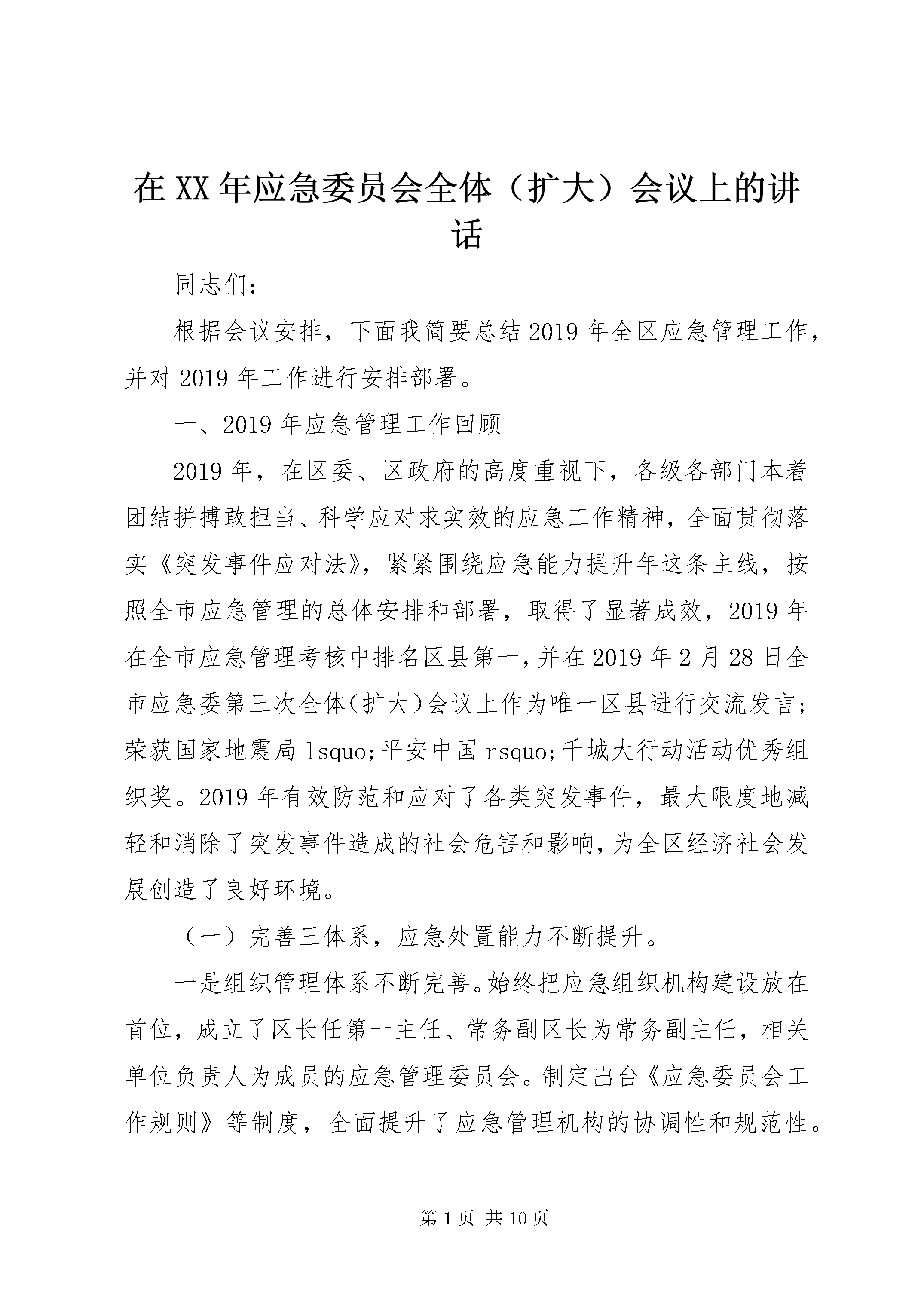 在XX年应急委员会全体（扩大）会议上的讲话

同志们：

根据会议安排，下面我简要总结2019年全区应急管理工作，并对2019年工作进行安排部署。

一、2019年应急管理工作回顾

2019年，在区委、区政府的高度重视下，各级各部门本着团结拼搏敢担当、科学应对求实效的应急工作精神，全面贯彻落实《突发事件应对法》，紧紧围绕应急能力提升年这条主线，按照全市应急管理的总体安排和部署，取得了显著成效，2019年在全市应急管理考核中排名区县第一，并在2019年2月28日全市应急委第三次全体（扩大）会议上作为唯一区县进行交流发言；荣获国家地震局lsquo;平安中国rsquo;千城大行动活动优秀组织奖。2019年有效防范和应对了各类突发事件，最大限度地减轻和消除了突发事件造成的社会危害和影响，为全区经济社会发展创造了良好环境。

（一）完善三体系，应急处置能力不断提升。

一是组织管理体系不断完善。始终把应急组织机构建设放在首位，成立了区长任第一主任、常务副区长为常务副主任，相关单位负责人为成员的应急管理委员会。制定出台《应急委员会工作规则》等制度，全面提升了应急管理机构的协调性和规范性。

第1页 共10页